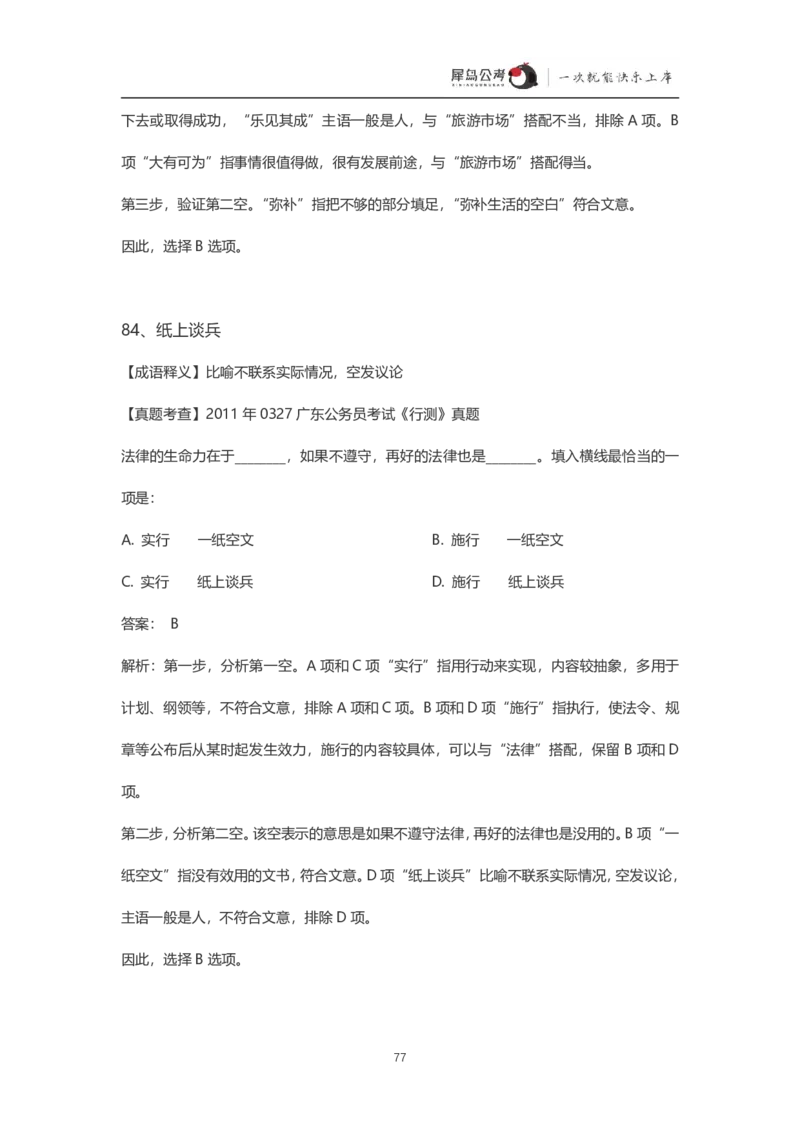 犀鸟公考 | 一次就能快乐上岸

下去或取得成功，“乐见其成”主语一般是人，与“旅游市场”搭配不当，排除 A 项。B 项“大有可为”指事情很值得做，很有发展前途，与“旅游市场”搭配得当。

第三步，验证第二空。“弥补”指把不够的部分填足，“弥补生活的空白”符合文意。

因此，选择 B 选项。

84、纸上谈兵

【成语释义】比喻不联系实际情况，空发议论

【真题考查】2011 年 0327 广东公务员考试《行测》真题

法律的生命力在于________，如果不遵守，再好的法律也是________。填入横线最恰当的一项是：

A. 实行　一纸空文　　B. 施行　一纸空文

C. 实行　纸上谈兵　　D. 施行　纸上谈兵

答案： B

解析：第一步，分析第一空。A 项和 C 项“实行”指用行动来实现，内容较抽象，多用于计划、纲领等，不符合文意，排除 A 项和 C 项。B 项和 D 项“施行”指执行，使法令、规章等公布后从某时起发生效力，施行的内容较具体，可以与“法律”搭配，保留 B 项和 D 项。

第二步，分析第二空。该空表示的意思是如果不遵守法律，再好的法律也是没用的。B 项“一纸空文”指没有效用的文书，符合文意。D 项“纸上谈兵”比喻不联系实际情况，空发议论，主语一般是人，不符合文意，排除 D 项。

因此，选择 B 选项。

77